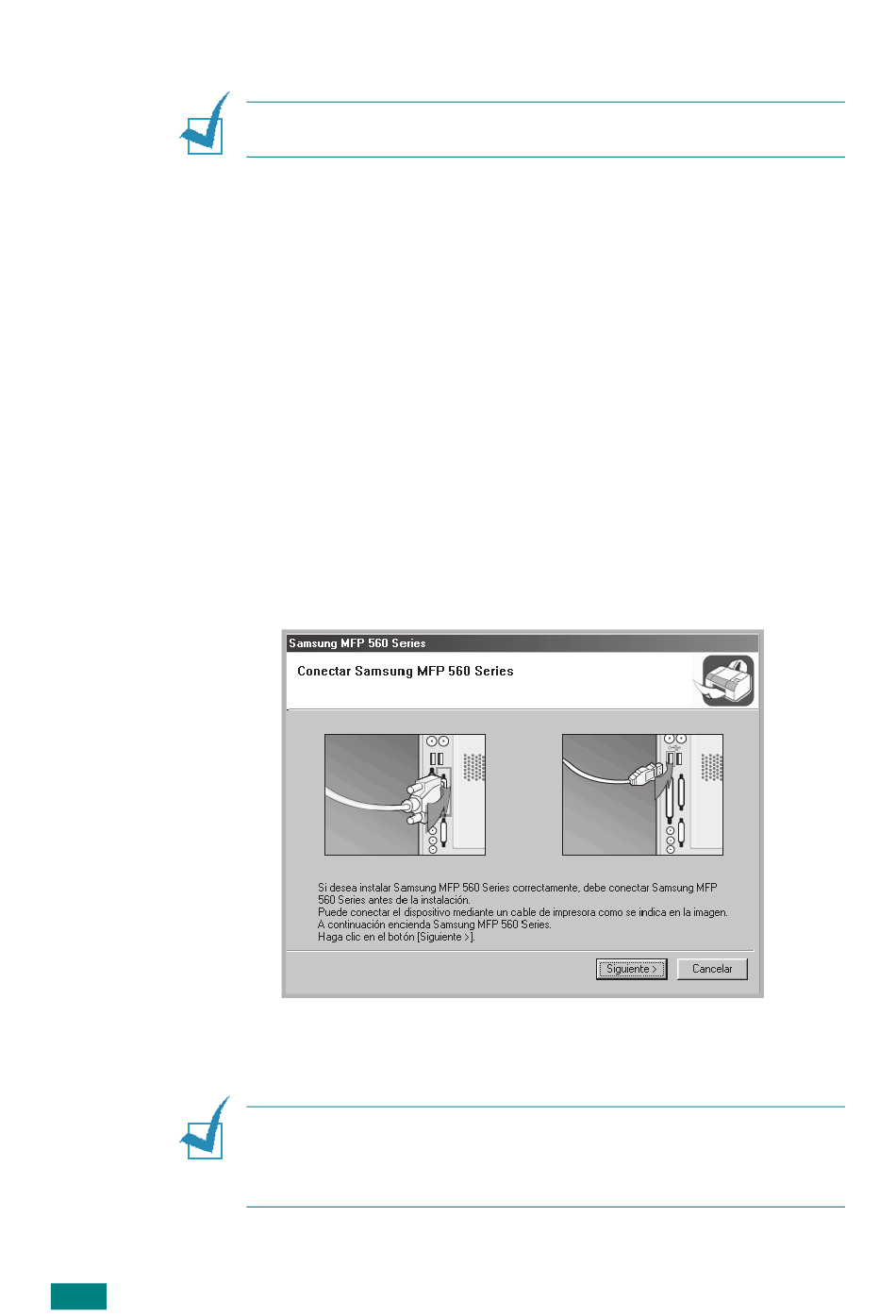 Samsung MFP 560 Series

Conectar Samsung MFP 560 Series

Si desea instalar Samsung MFP 560 Series correctamente, debe conectar Samsung MFP 560 Series antes de la instalación.
Puede conectar el dispositivo mediante un cable de impresora como se indica en la imagen.
A continuación encienda Samsung MFP 560 Series.
Haga clic en el botón [Siguiente >].

Siguiente >

Cancelar